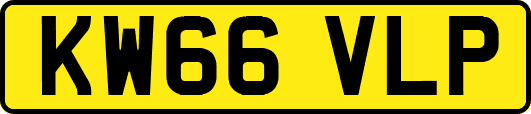 KW66 VLP